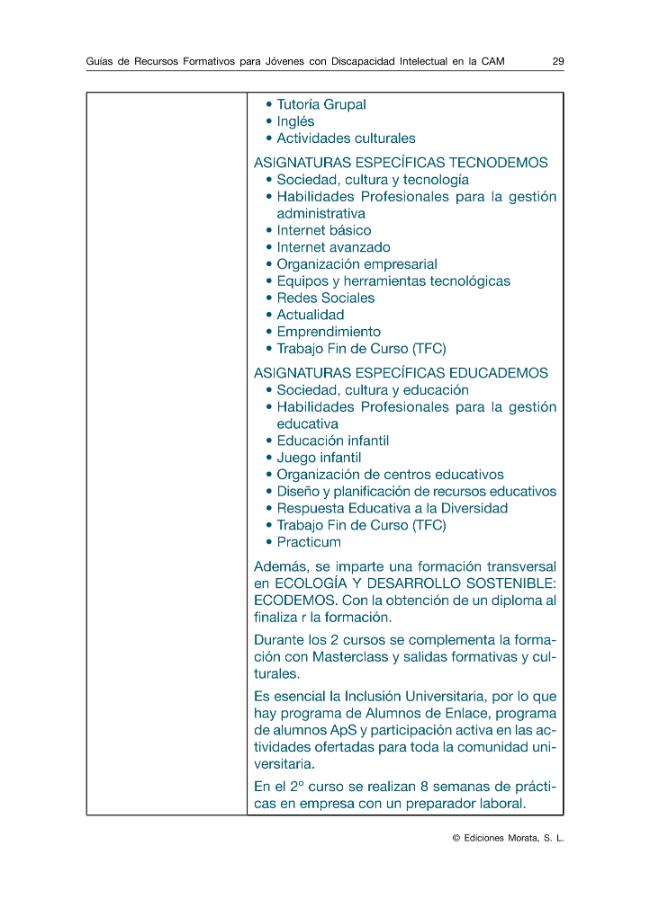 Guías de Recursos Formativos para Jóvenes con Discapacidad Intelectual en la CAM 29

• Tutoría Grupal
• Inglés
• Actividades culturales

ASIGNATURAS ESPECÍFICAS TECNODEMOS
• Sociedad, cultura y tecnología
• Habilidades Profesionales para la gestión administrativa
• Internet básico
• Internet avanzado
• Organización empresarial
• Equipos y herramientas tecnológicas
• Redes Sociales
• Actualidad
• Emprendimiento
• Trabajo Fin de Curso (TFC)

ASIGNATURAS ESPECÍFICAS EDUCADEMOS
• Sociedad, cultura y educación
• Habilidades Profesionales para la gestión educativa
• Educación infantil
• Juego infantil
• Organización de centros educativos
• Diseño y planificación de recursos educativos
• Respuesta Educativa a la Diversidad
• Trabajo Fin de Curso (TFC)
• Practicum

Además, se imparte una formación transversal en ECOLOGÍA Y DESARROLLO SOSTENIBLE: ECODEMOS. Con la obtención de un diploma al finaliza r la formación.

Durante los 2 cursos se complementa la formación con Masterclass y salidas formativas y culturales.

Es esencial la Inclusión Universitaria, por lo que hay programa de Alumnos de Enlace, programa de alumnos ApS y participación activa en las actividades ofertadas para toda la comunidad universitaria.

En el 2º curso se realizan 8 semanas de prácticas en empresa con un preparador laboral.

© Ediciones Morata, S. L.